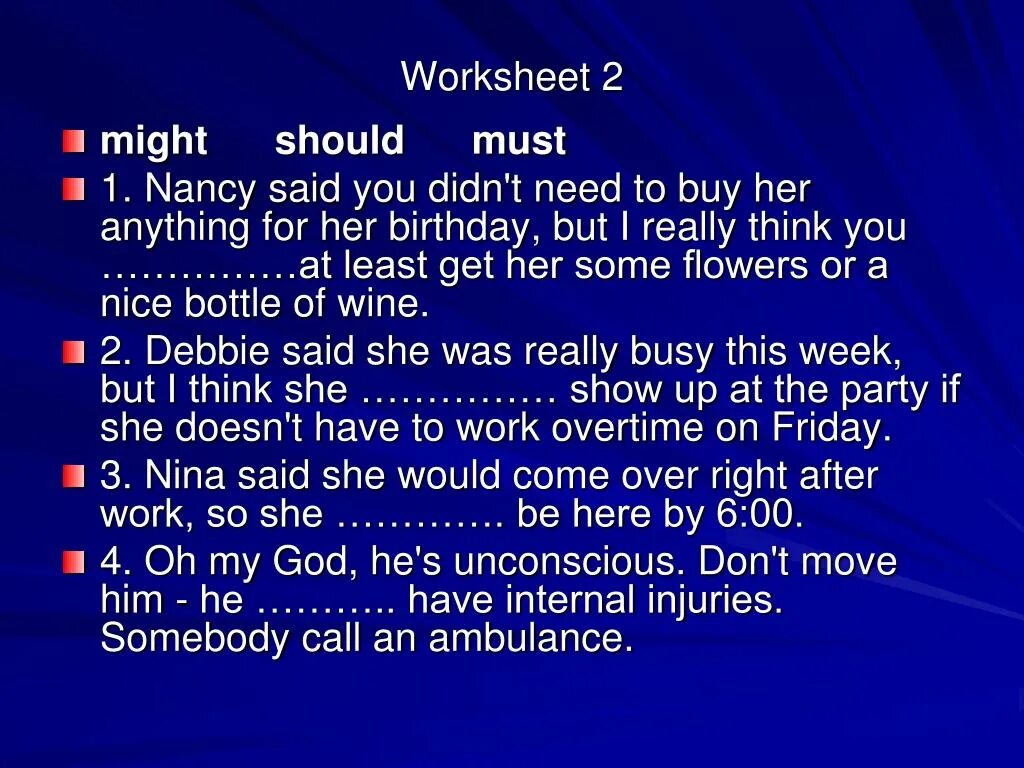 Worksheet 2

might should must

1. Nancy said you didn't need to buy her anything for her birthday, but I really think you ……………at least get her some flowers or a nice bottle of wine.

2. Debbie said she was really busy this week, but I think she …………… show up at the party if she doesn't have to work overtime on Friday.

3. Nina said she would come over right after work, so she …………. be here by 6:00.

4. Oh my God, he's unconscious. Don't move him - he ……….. have internal injuries. Somebody call an ambulance.